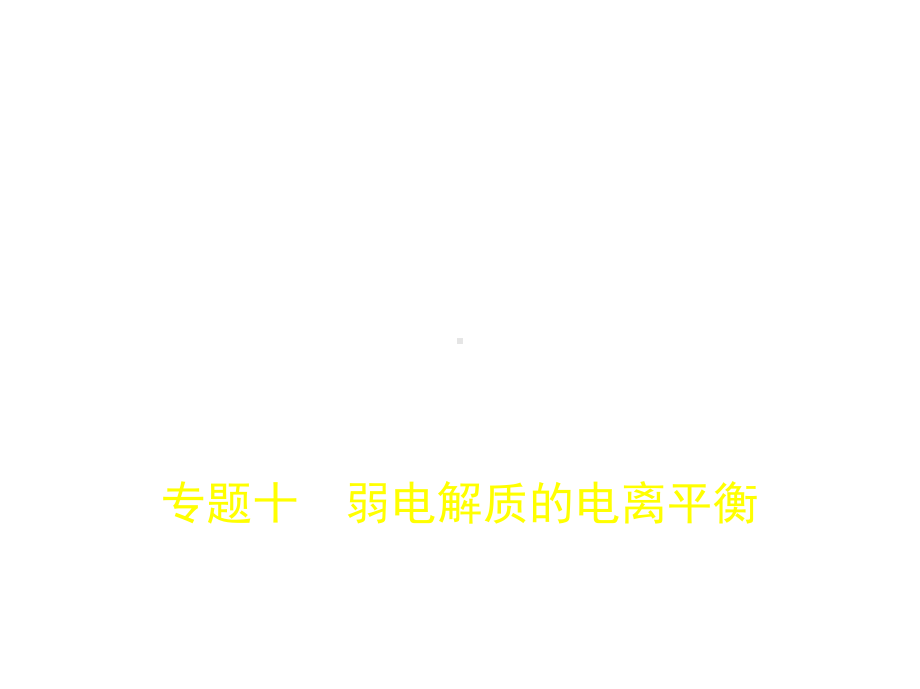 专题十　弱电解质的电离平衡